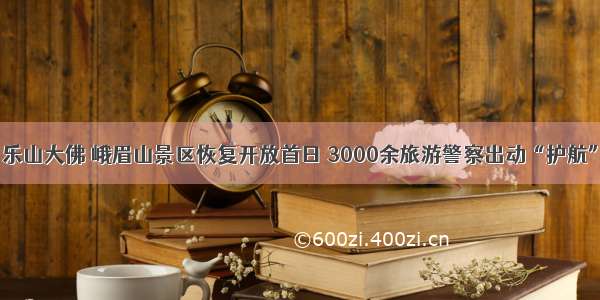 乐山大佛 峨眉山景区恢复开放首日 3000余旅游警察出动“护航”

©600zi.400zi.cn